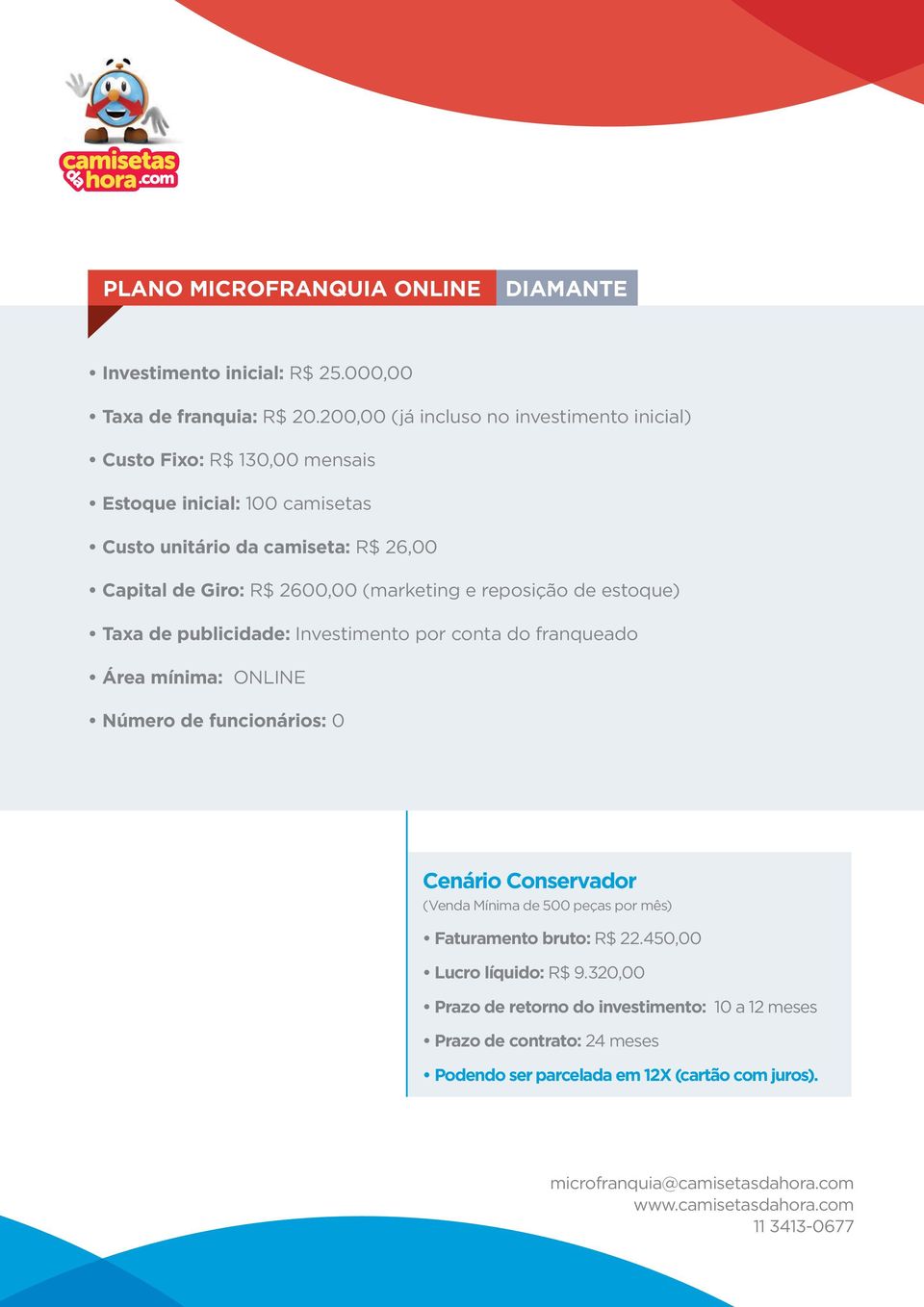 camisetas da hora.com

PLANO MICROFRANQUIA ONLINE DIAMANTE

• Investimento inicial: R$ 25.000,00

• Taxa de franquia: R$ 20.200,00 (já incluso no investimento inicial)

• Custo Fixo: R$ 130,00 mensais

• Estoque inicial: 100 camisetas

• Custo unitário da camiseta: R$ 26,00

• Capital de Giro: R$ 2600,00 (marketing e reposição de estoque)

• Taxa de publicidade: Investimento por conta do franqueado

• Área mínima: ONLINE

• Número de funcionários: 0

Cenário Conservador
(Venda Mínima de 500 peças por mês)

• Faturamento bruto: R$ 22.450,00

• Lucro líquido: R$ 9.320,00

• Prazo de retorno do investimento: 10 a 12 meses

• Prazo de contrato: 24 meses

• Podendo ser parcelada em 12X (cartão com juros).

microfranquia@camisetasdahora.com
www.camisetasdahora.com
11 3413-0677